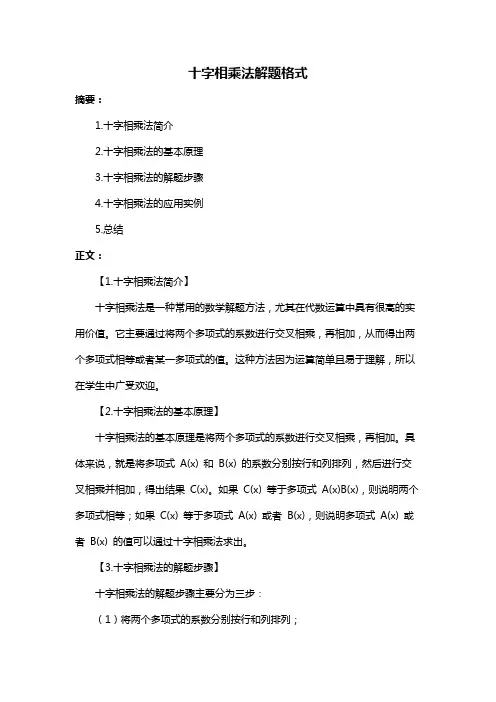 十字相乘法解题格式

摘要：

1.十字相乘法简介

2.十字相乘法的基本原理

3.十字相乘法的解题步骤

4.十字相乘法的应用实例

5.总结

正文：

【1.十字相乘法简介】

十字相乘法是一种常用的数学解题方法，尤其在代数运算中具有很高的实用价值。它主要通过将两个多项式的系数进行交叉相乘，再相加，从而得出两个多项式相等或者某一多项式的值。这种方法因为运算简单且易于理解，所以在学生中广受欢迎。

【2.十字相乘法的基本原理】

十字相乘法的基本原理是将两个多项式的系数进行交叉相乘，再相加。具体来说，就是将多项式 A(x) 和 B(x) 的系数分别按行和列排列，然后进行交叉相乘并相加，得出结果 C(x)。如果 C(x) 等于多项式 A(x)B(x)，则说明两个多项式相等；如果 C(x) 等于多项式 A(x) 或者 B(x)，则说明多项式 A(x) 或者 B(x) 的值可以通过十字相乘法求出。

【3.十字相乘法的解题步骤】

十字相乘法的解题步骤主要分为三步：

（1）将两个多项式的系数分别按行和列排列；